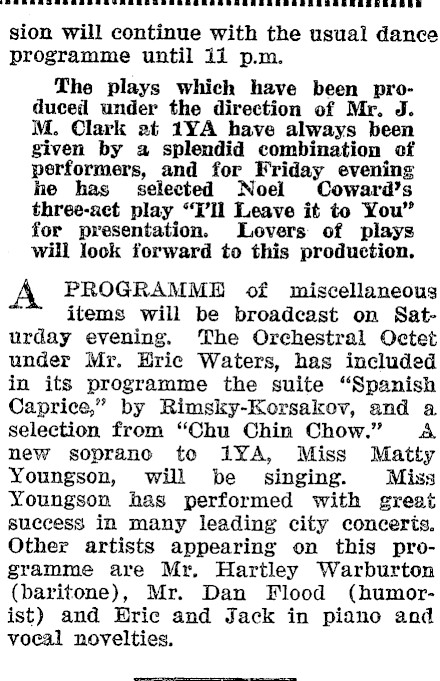 sion will continue with the usual dance programme until 11 p.m.

The plays which have been produced under the direction of Mr. J. M. Clark at 1YA have always been given by a splendid combination of performers, and for Friday evening he has selected Noel Coward's three-act play "I'll Leave it to You" for presentation. Lovers of plays will look forward to this production.

A PROGRAMME of miscellaneous items will be broadcast on Saturday evening. The Orchestral Octet under Mr. Eric Waters, has included in its programme the suite "Spanish Caprice," by Rimsky-Korsakov, and a selection from "Chu Chin Chow." A new soprano to 1YA, Miss Matty Youngson, will be singing. Miss Youngson has performed with great success in many leading city concerts. Other artists appearing on this programme are Mr. Hartley Warburton (baritone), Mr. Dan Flood (humorist) and Eric and Jack in piano and vocal novelties.